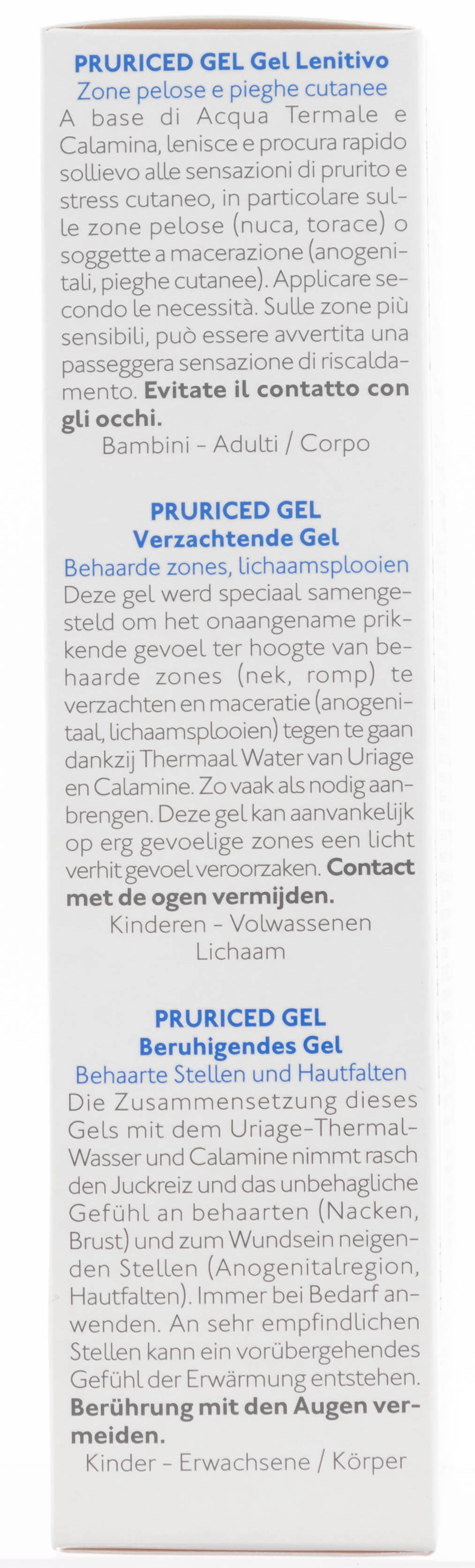 PRURICED GEL Gel Lenitivo
Zone pelose e pieghe cutanee
A base di Acqua Termale e Calamina, lenisce e procura rapido sollievo alle sensazioni di prurito e stress cutaneo, in particolare sulle zone pelose (nuca, torace) o soggette a macerazione (anogenitali, pieghe cutanee). Applicare secondo le necessità. Sulle zone più sensibili, può essere avvertita una passeggera sensazione di riscaldamento. Evitate il contatto con gli occhi.
Bambini - Adulti / Corpo

PRURICED GEL
Verzachtende Gel
Behaarde zones, lichaamsplooien
Deze gel werd speciaal samengesteld om het onaangename prikkende gevoel ter hoogte van behaarde zones (nek, romp) te verzachten en maceratie (anogenitaal, lichaamsplooien) tegen te gaan dankzij Thermaal Water van Uriage en Calamine. Zo vaak als nodig aanbrengen. Deze gel kan aanvankelijk op erg gevoelige zones een licht verhit gevoel veroorzaken. Contact met de ogen vermijden.
Kinderen - Volwassenen
Lichaam

PRURICED GEL
Beruhigendes Gel
Behaarte Stellen und Hautfalten
Die Zusammensetzung dieses Gels mit dem Uriage-Thermal-Wasser und Calamine nimmt rasch den Juckreiz und das unbehagliche Gefühl an behaarten (Nacken, Brust) und zum Wundsein neigenden Stellen (Anogenitalregion, Hautfalten). Immer bei Bedarf anwenden. An sehr empfindlichen Stellen kann ein vorübergehendes Gefühl der Erwärmung entstehen. Berührung mit den Augen vermeiden.
Kinder - Erwachsene / Körper